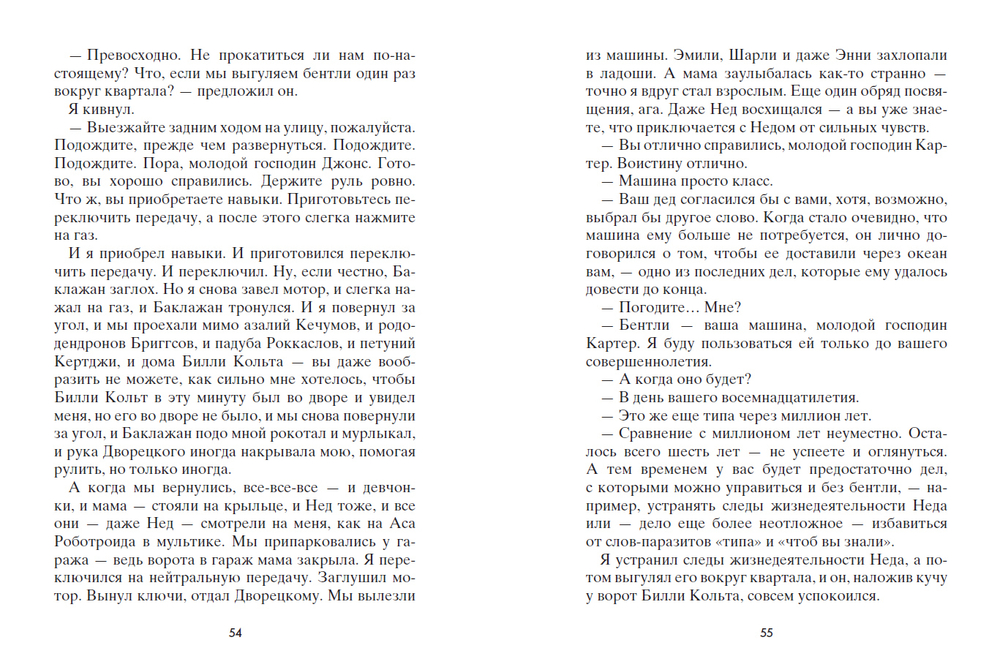 — Превосходно. Не прокатиться ли нам по-настоящему? Что, если мы выгуляем бентли один раз вокруг квартала? — предложил он.

Я кивнул.

— Выезжайте задним ходом на улицу, пожалуйста. Подождите, прежде чем развернуться. Подождите. Подождите. Пора, молодой господин Джонс. Готово, вы хорошо справились. Держите руль ровно. Что ж, вы приобретаете навыки. Приготовьтесь переключить передачу, а после этого слегка нажмите на газ.

И я приобрел навыки. И приготовился переключить передачу. И переключил. Ну, если честно, Баклажан заглох. Но я снова завел мотор, и слегка нажал на газ, и Баклажан тронулся. И я повернул за угол, и мы проехали мимо азалий Кечумов, и рододендронов Бриггсов, и падуба Роккаслов, и петуний Кертджи, и дома Билли Кольта — вы даже вообразить не можете, как сильно мне хотелось, чтобы Билли Кольт в эту минуту был во дворе и увидел меня, но его во дворе не было, и мы снова повернули за угол, и Баклажан подо мной рокотал и мурлыкал, и рука Дворецкого иногда накрывала мою, помогая рулить, но только иногда.

А когда мы вернулись, все-все-все — и девчонки, и мама — стояли на крыльце, и Нед тоже, и все они — даже Нед — смотрели на меня, как на Аса Роботроида в мультике. Мы припарковались у гаража — ведь ворота в гараж мама закрыла. Я переключился на нейтральную передачу. Заглушил мотор. Вынул ключи, отдал Дворецкому. Мы вылезли

54

из машины. Эмили, Шарли и даже Энни захлопали в ладоши. А мама заулыбалась как-то странно — точно я вдруг стал взрослым. Еще один обряд посвящения, ага. Даже Нед восхищался — а вы уже знаете, что приключается с Недом от сильных чувств.

— Вы отлично справились, молодой господин Картер. Воистину отлично.

— Машина просто класс.

— Ваш дед согласился бы с вами, хотя, возможно, выбрал бы другое слово. Когда стало очевидно, что машина ему больше не потребуется, он лично договорился о том, чтобы ее доставили через океан вам, — одно из последних дел, которые ему удалось довести до конца.

— Погодите… Мне?

— Бентли — ваша машина, молодой господин Картер. Я буду пользоваться ей только до вашего совершеннолетия.

— А когда оно будет?

— В день вашего восемнадцатилетия.

— Это же еще типа через миллион лет.

— Сравнение с миллионом лет неуместно. Осталось всего шесть лет — не успеете и оглянуться. А тем временем у вас будет предостаточно дел, с которыми можно управиться и без бентли, — например, устранять следы жизнедеятельности Неда или — дело еще более неотложное — избавиться от слов-паразитов «типа» и «чтоб вы знали».

Я устранил следы жизнедеятельности Неда, а потом выгулял его вокруг квартала, и он, наложив кучу у ворот Билли Кольта, совсем успокоился.

55